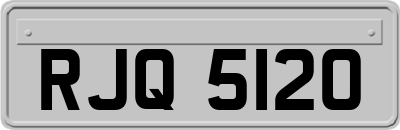 RJQ 5120